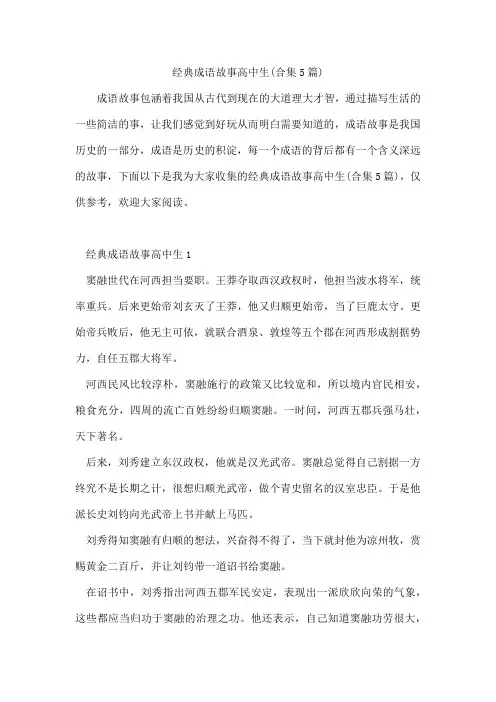 经典成语故事高中生(合集5篇)

成语故事包涵着我国从古代到现在的大道理大才智，通过描写生活的一些简洁的事，让我们感觉到好玩从而明白需要知道的，成语故事是我国历史的一部分，成语是历史的积淀，每一个成语的背后都有一个含义深远的故事，下面以下是我为大家收集的经典成语故事高中生(合集5篇)，仅供参考，欢迎大家阅读。

经典成语故事高中生 1

窦融世代在河西担当要职。王莽夺取西汉政权时，他担当波水将军，统率重兵。后来更始帝刘玄灭了王莽，他又归顺更始帝，当了巨鹿太守。更始帝兵败后，他无主可依，就联合酒泉、敦煌等五个郡在河西形成割据势力，自任五郡大将军。

河西民风比较淳朴，窦融施行的政策又比较宽和，所以境内官民相安，粮食充分，四周的流亡百姓纷纷归顺窦融。一时间，河西五郡兵强马壮，天下著名。

后来，刘秀建立东汉政权，他就是汉光武帝。窦融总觉得自己割据一方终究不是长期之计，很想归顺光武帝，做个青史留名的汉室忠臣。于是他派长史刘钧向光武帝上书并献上马匹。

刘秀得知窦融有归顺的想法，兴奋得不得了，当下就封他为凉州牧，赏赐黄金二百斤，并让刘钧带一道诏书给窦融。

在诏书中，刘秀指出河西五郡军民安定，表现出一派欣欣向荣的气象，这些都应当归功于窦融的治理之功。他还表示，自己知道窦融功劳很大，